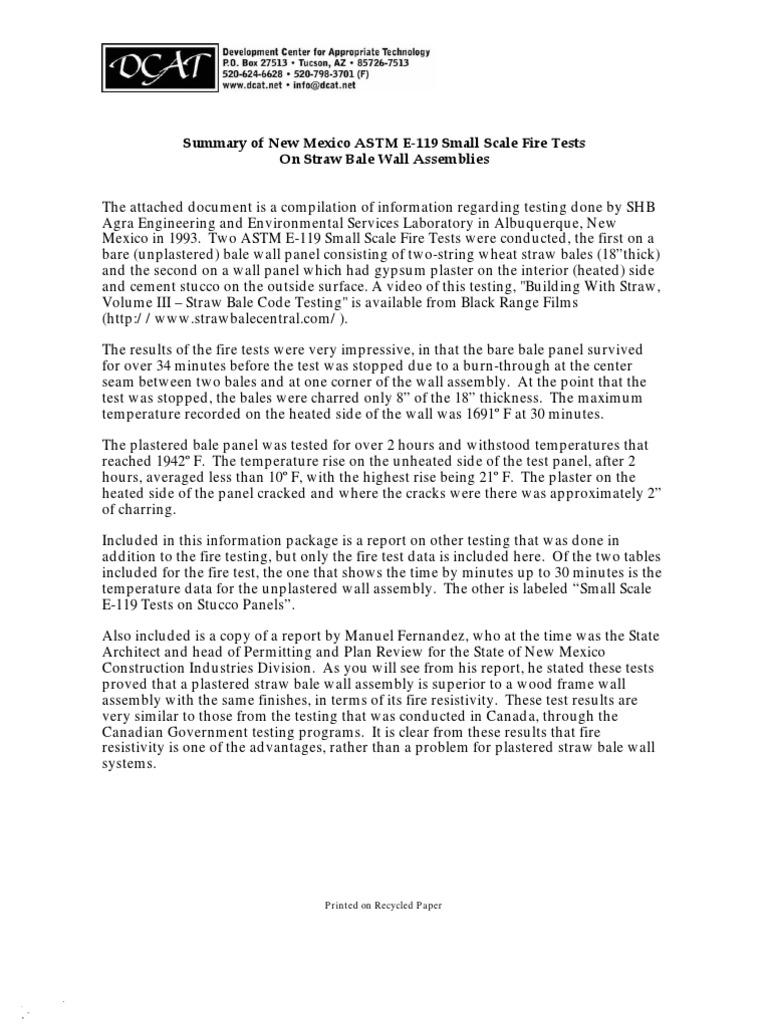 DCAT

Development Center for Appropriate Technology
P.O. Box 27513 • Tucson, AZ • 85726-7513
520-624-6628 • 520-798-3701 (F)
www.dcat.net • info@dcat.net

Summary of New Mexico ASTM E-119 Small Scale Fire Tests
On Straw Bale Wall Assemblies

The attached document is a compilation of information regarding testing done by SHB Agra Engineering and Environmental Services Laboratory in Albuquerque, New Mexico in 1993. Two ASTM E-119 Small Scale Fire Tests were conducted, the first on a bare (unplastered) bale wall panel consisting of two-string wheat straw bales (18"thick) and the second on a wall panel which had gypsum plaster on the interior (heated) side and cement stucco on the outside surface. A video of this testing, "Building With Straw, Volume III – Straw Bale Code Testing" is available from Black Range Films (http:/ / www.strawbalecentral.com/ ).

The results of the fire tests were very impressive, in that the bare bale panel survived for over 34 minutes before the test was stopped due to a burn-through at the center seam between two bales and at one corner of the wall assembly. At the point that the test was stopped, the bales were charred only 8" of the 18" thickness. The maximum temperature recorded on the heated side of the wall was 1691º F at 30 minutes.

The plastered bale panel was tested for over 2 hours and withstood temperatures that reached 1942º F. The temperature rise on the unheated side of the test panel, after 2 hours, averaged less than 10º F, with the highest rise being 21º F. The plaster on the heated side of the panel cracked and where the cracks were there was approximately 2" of charring.

Included in this information package is a report on other testing that was done in addition to the fire testing, but only the fire test data is included here. Of the two tables included for the fire test, the one that shows the time by minutes up to 30 minutes is the temperature data for the unplastered wall assembly. The other is labeled "Small Scale E-119 Tests on Stucco Panels".

Also included is a copy of a report by Manuel Fernandez, who at the time was the State Architect and head of Permitting and Plan Review for the State of New Mexico Construction Industries Division. As you will see from his report, he stated these tests proved that a plastered straw bale wall assembly is superior to a wood frame wall assembly with the same finishes, in terms of its fire resistivity. These test results are very similar to those from the testing that was conducted in Canada, through the Canadian Government testing programs. It is clear from these results that fire resistivity is one of the advantages, rather than a problem for plastered straw bale wall systems.

Printed on Recycled Paper